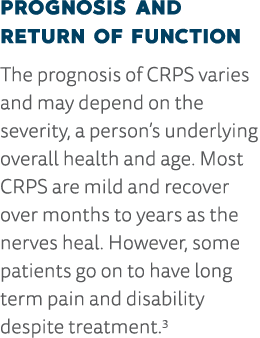 PROGNOSIS AND RETURN OF FUNCTION

The prognosis of CRPS varies and may depend on the severity, a person's underlying overall health and age. Most CRPS are mild and recover over months to years as the nerves heal. However, some patients go on to have long term pain and disability despite treatment.$^3$